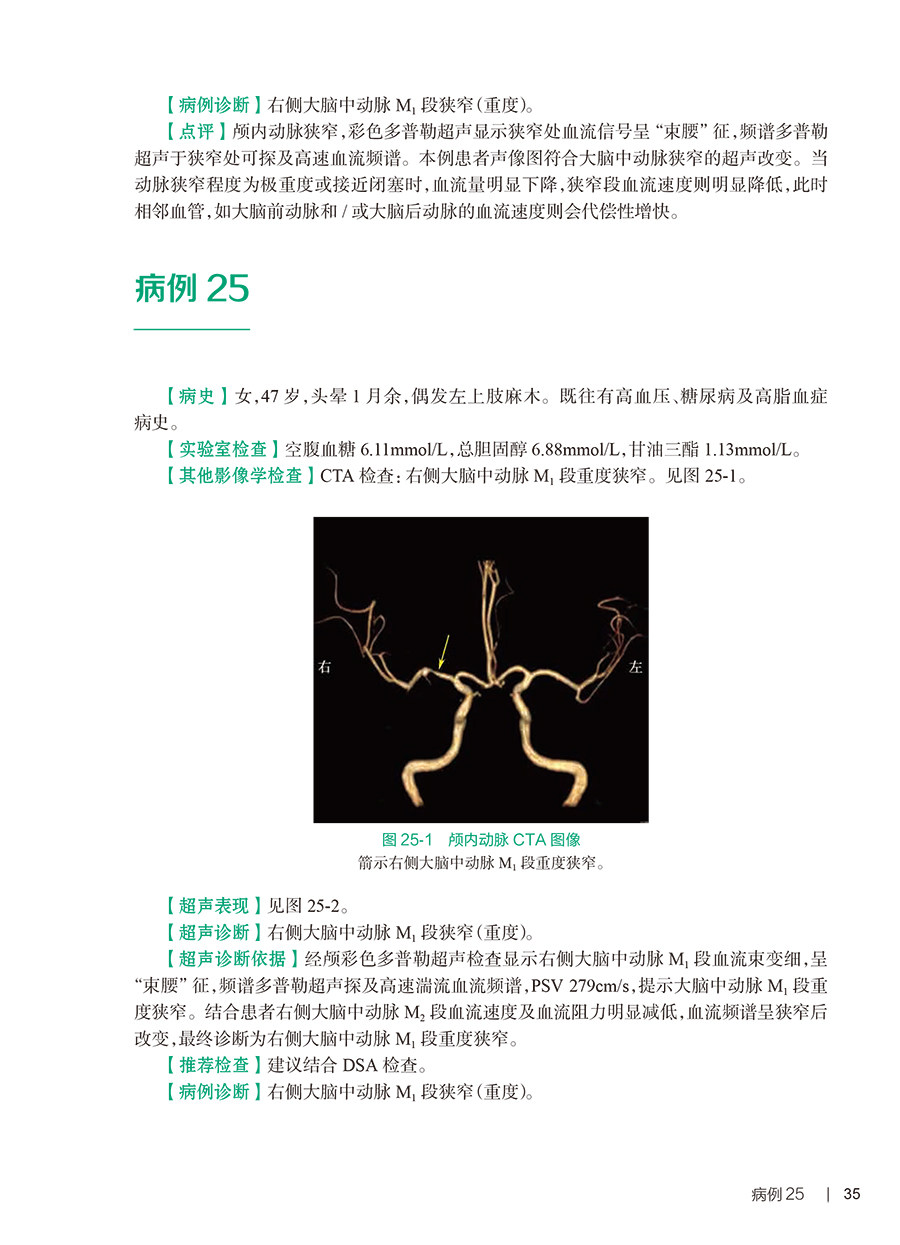 【病例诊断】右侧大脑中动脉 $M_1$ 段狭窄(重度)。

【点评】颅内动脉狭窄,彩色多普勒超声显示狭窄处血流信号呈“束腰”征,频谱多普勒超声于狭窄处可探及高速血流频谱。本例患者声像图符合大脑中动脉狭窄的超声改变。当动脉狭窄程度为极重度或接近闭塞时,血流量明显下降,狭窄段血流速度则明显降低,此时相邻血管,如大脑前动脉和 / 或大脑后动脉的血流速度则会代偿性增快。

病例 25

【病史】女,47 岁,头晕 1 月余,偶发左上肢麻木。既往有高血压、糖尿病及高脂血症病史。

【实验室检查】空腹血糖 6.11mmol/L,总胆固醇 6.88mmol/L,甘油三酯 1.13mmol/L。

【其他影像学检查】CTA 检查:右侧大脑中动脉 $M_1$ 段重度狭窄。见图 25-1。

右

左

图 25-1 颅内动脉 CTA 图像
箭示右侧大脑中动脉 $M_1$ 段重度狭窄。

【超声表现】见图 25-2。

【超声诊断】右侧大脑中动脉 $M_1$ 段狭窄(重度)。

【超声诊断依据】经颅彩色多普勒超声检查显示右侧大脑中动脉 $M_1$ 段血流束变细,呈“束腰”征,频谱多普勒超声探及高速湍流血流频谱,PSV 279cm/s,提示大脑中动脉 $M_1$ 段重度狭窄。结合患者右侧大脑中动脉 $M_2$ 段血流速度及血流阻力明显减低,血流频谱呈狭窄后改变,最终诊断为右侧大脑中动脉 $M_1$ 段重度狭窄。

【推荐检查】建议结合 DSA 检查。

【病例诊断】右侧大脑中动脉 $M_1$ 段狭窄(重度)。

病例 25 | 35